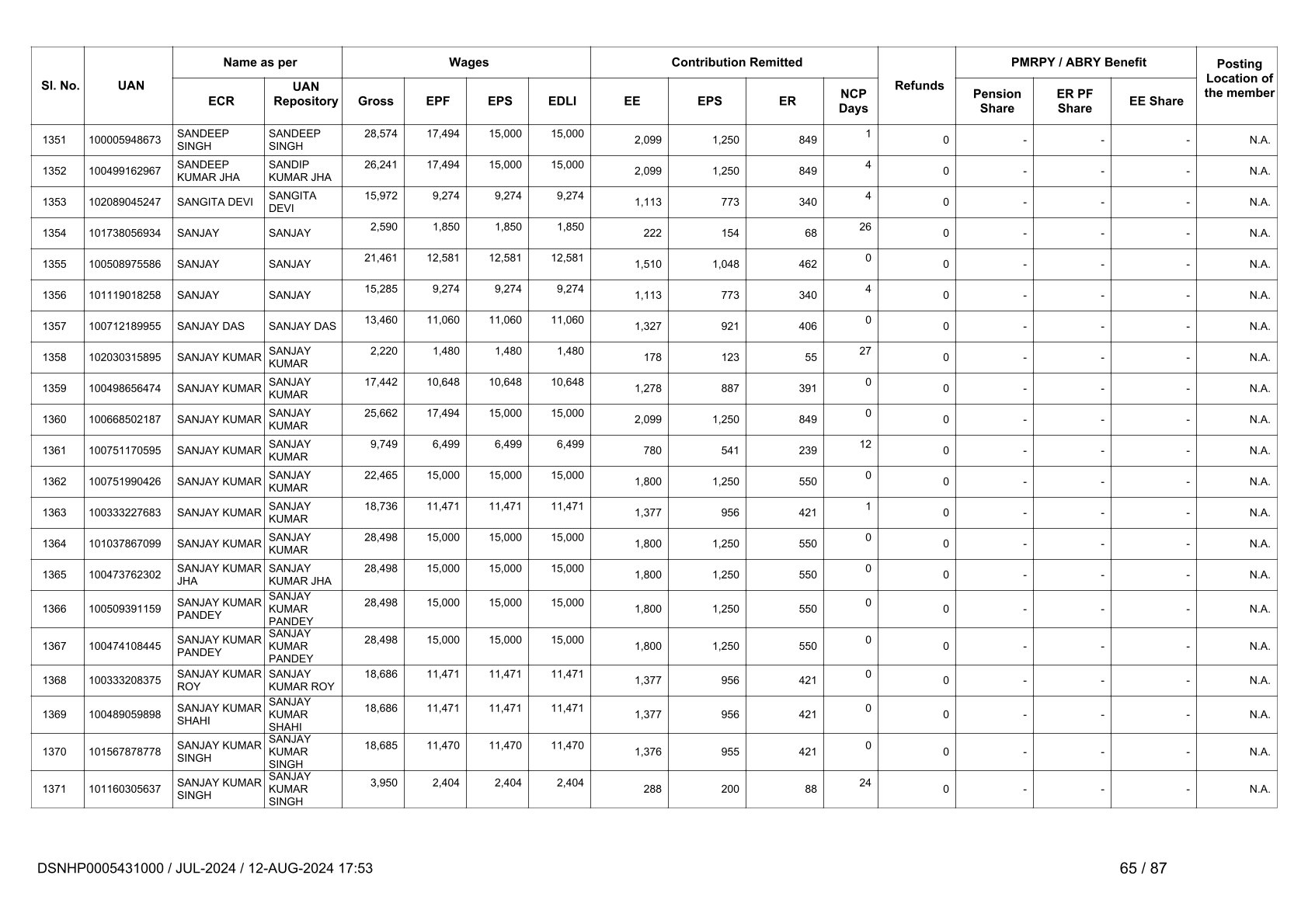 | Sl. No. | UAN | Name as per ECR | Name as per UAN Repository | Wages Gross | Wages EPF | Wages EPS | Wages EDLI | Contribution Remitted EE | Contribution Remitted EPS | Contribution Remitted ER | NCP Days | Refunds | PMRPY / ABRY Benefit Pension Share | PMRPY / ABRY Benefit ER PF Share | PMRPY / ABRY Benefit EE Share | Posting Location of the member |
|---|---|---|---|---|---|---|---|---|---|---|---|---|---|---|---|---|
| 1351 | 100005948673 | SANDEEP SINGH | SANDEEP SINGH | 28,574 | 17,494 | 15,000 | 15,000 | 2,099 | 1,250 | 849 | 1 | 0 | - | - | - | N.A. |
| 1352 | 100499162967 | SANDEEP KUMAR JHA | SANDIP KUMAR JHA | 26,241 | 17,494 | 15,000 | 15,000 | 2,099 | 1,250 | 849 | 4 | 0 | - | - | - | N.A. |
| 1353 | 102089045247 | SANGITA DEVI | SANGITA DEVI | 15,972 | 9,274 | 9,274 | 9,274 | 1,113 | 773 | 340 | 4 | 0 | - | - | - | N.A. |
| 1354 | 101738056934 | SANJAY | SANJAY | 2,590 | 1,850 | 1,850 | 1,850 | 222 | 154 | 68 | 26 | 0 | - | - | - | N.A. |
| 1355 | 100508975586 | SANJAY | SANJAY | 21,461 | 12,581 | 12,581 | 12,581 | 1,510 | 1,048 | 462 | 0 | 0 | - | - | - | N.A. |
| 1356 | 101119018258 | SANJAY | SANJAY | 15,285 | 9,274 | 9,274 | 9,274 | 1,113 | 773 | 340 | 4 | 0 | - | - | - | N.A. |
| 1357 | 100712189955 | SANJAY DAS | SANJAY DAS | 13,460 | 11,060 | 11,060 | 11,060 | 1,327 | 921 | 406 | 0 | 0 | - | - | - | N.A. |
| 1358 | 102030315895 | SANJAY KUMAR | SANJAY KUMAR | 2,220 | 1,480 | 1,480 | 1,480 | 178 | 123 | 55 | 27 | 0 | - | - | - | N.A. |
| 1359 | 100498656474 | SANJAY KUMAR | SANJAY KUMAR | 17,442 | 10,648 | 10,648 | 10,648 | 1,278 | 887 | 391 | 0 | 0 | - | - | - | N.A. |
| 1360 | 100668502187 | SANJAY KUMAR | SANJAY KUMAR | 25,662 | 17,494 | 15,000 | 15,000 | 2,099 | 1,250 | 849 | 0 | 0 | - | - | - | N.A. |
| 1361 | 100751170595 | SANJAY KUMAR | SANJAY KUMAR | 9,749 | 6,499 | 6,499 | 6,499 | 780 | 541 | 239 | 12 | 0 | - | - | - | N.A. |
| 1362 | 100751990426 | SANJAY KUMAR | SANJAY KUMAR | 22,465 | 15,000 | 15,000 | 15,000 | 1,800 | 1,250 | 550 | 0 | 0 | - | - | - | N.A. |
| 1363 | 100333227683 | SANJAY KUMAR | SANJAY KUMAR | 18,736 | 11,471 | 11,471 | 11,471 | 1,377 | 956 | 421 | 1 | 0 | - | - | - | N.A. |
| 1364 | 101037867099 | SANJAY KUMAR | SANJAY KUMAR | 28,498 | 15,000 | 15,000 | 15,000 | 1,800 | 1,250 | 550 | 0 | 0 | - | - | - | N.A. |
| 1365 | 100473762302 | SANJAY KUMAR JHA | SANJAY KUMAR JHA | 28,498 | 15,000 | 15,000 | 15,000 | 1,800 | 1,250 | 550 | 0 | 0 | - | - | - | N.A. |
| 1366 | 100509391159 | SANJAY KUMAR PANDEY | SANJAY KUMAR PANDEY | 28,498 | 15,000 | 15,000 | 15,000 | 1,800 | 1,250 | 550 | 0 | 0 | - | - | - | N.A. |
| 1367 | 100474108445 | SANJAY KUMAR PANDEY | SANJAY KUMAR PANDEY | 28,498 | 15,000 | 15,000 | 15,000 | 1,800 | 1,250 | 550 | 0 | 0 | - | - | - | N.A. |
| 1368 | 100333208375 | SANJAY KUMAR ROY | SANJAY KUMAR ROY | 18,686 | 11,471 | 11,471 | 11,471 | 1,377 | 956 | 421 | 0 | 0 | - | - | - | N.A. |
| 1369 | 100489059898 | SANJAY KUMAR SHAHI | SANJAY KUMAR SHAHI | 18,686 | 11,471 | 11,471 | 11,471 | 1,377 | 956 | 421 | 0 | 0 | - | - | - | N.A. |
| 1370 | 101567878778 | SANJAY KUMAR SINGH | SANJAY KUMAR SINGH | 18,685 | 11,470 | 11,470 | 11,470 | 1,376 | 955 | 421 | 0 | 0 | - | - | - | N.A. |
| 1371 | 101160305637 | SANJAY KUMAR SINGH | SANJAY KUMAR SINGH | 3,950 | 2,404 | 2,404 | 2,404 | 288 | 200 | 88 | 24 | 0 | - | - | - | N.A. |

DSNHP0005431000 / JUL-2024 / 12-AUG-2024 17:53

65 / 87